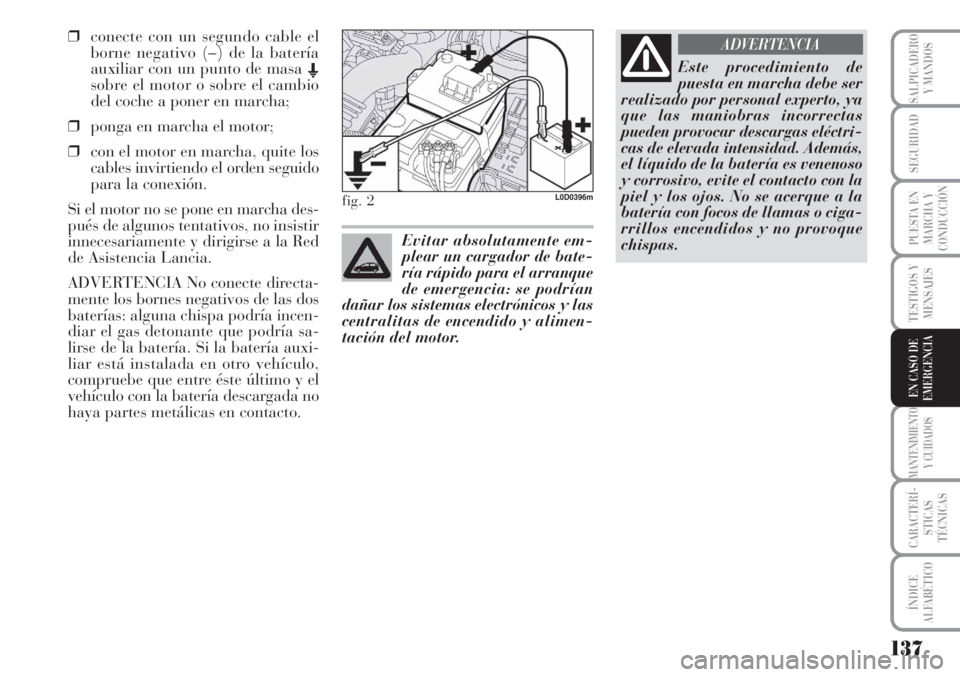 ❒ conecte con un segundo cable el borne negativo (–) de la batería auxiliar con un punto de masa ⏚ sobre el motor o sobre el cambio del coche a poner en marcha;

❒ ponga en marcha el motor;

❒ con el motor en marcha, quite los cables invirtiendo el orden seguido para la conexión.

Si el motor no se pone en marcha después de algunos tentativos, no insistir innecesariamente y dirigirse a la Red de Asistencia Lancia.

ADVERTENCIA No conecte directamente los bornes negativos de las dos baterías: alguna chispa podría incendiar el gas detonante que podría salirse de la batería. Si la batería auxiliar está instalada en otro vehículo, compruebe que entre éste último y el vehículo con la batería descargada no haya partes metálicas en contacto.

fig. 2

L0D0396m

Evitar absolutamente emplear un cargador de batería rápido para el arranque de emergencia: se podrían dañar los sistemas electrónicos y las centralitas de encendido y alimentación del motor.

ADVERTENCIA

Este procedimiento de puesta en marcha debe ser realizado por personal experto, ya que las maniobras incorrectas pueden provocar descargas eléctricas de elevada intensidad. Además, el líquido de la batería es venenoso y corrosivo, evite el contacto con la piel y los ojos. No se acerque a la batería con focos de llamas o cigarrillos encendidos y no provoque chispas.

SALPICADERO Y MANDOS

SEGURIDAD

PUESTA EN MARCHA Y CONDUCCIÓN

TESTIGOS Y MENSAJES

EN CASO DE EMERGENCIA

MANTENIMIENTO Y CUIDADOS

CARACTERÍSTICAS TÉCNICAS

ÍNDICE ALFABÉTICO

137

carmanualsonline.info